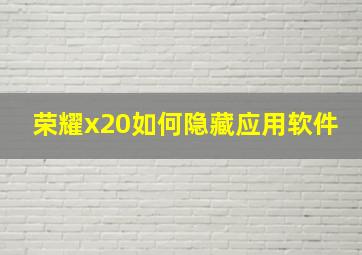 荣耀x20如何隐藏应用软件